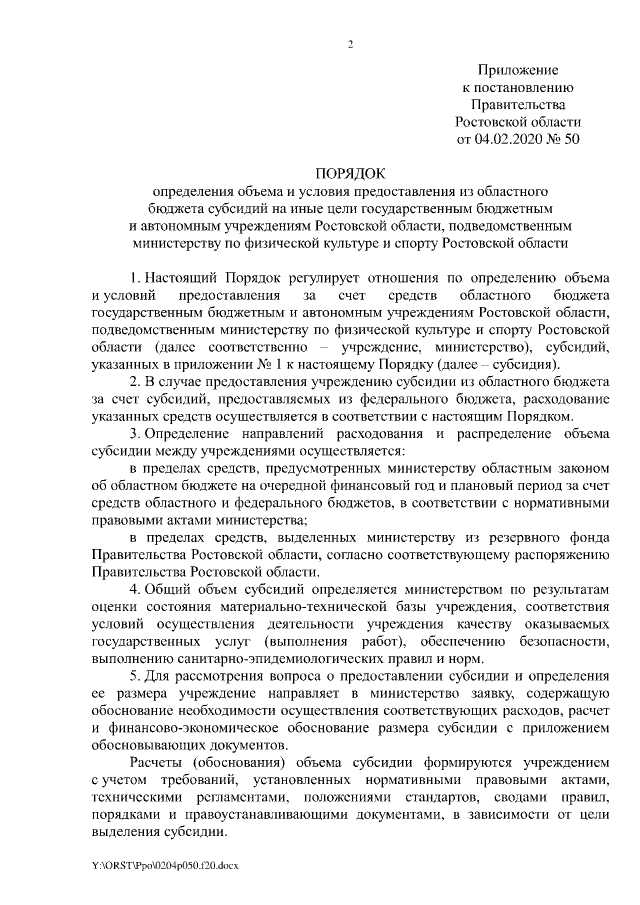 2

Приложение
к постановлению
Правительства
Ростовской области
от 04.02.2020 № 50

ПОРЯДОК
определения объема и условия предоставления из областного бюджета субсидий на иные цели государственным бюджетным и автономным учреждениям Ростовской области, подведомственным министерству по физической культуре и спорту Ростовской области

1. Настоящий Порядок регулирует отношения по определению объема и условий предоставления за счет средств областного бюджета государственным бюджетным и автономным учреждениям Ростовской области, подведомственным министерству по физической культуре и спорту Ростовской области (далее соответственно – учреждение, министерство), субсидий, указанных в приложении № 1 к настоящему Порядку (далее – субсидия).

2. В случае предоставления учреждению субсидии из областного бюджета за счет субсидий, предоставляемых из федерального бюджета, расходование указанных средств осуществляется в соответствии с настоящим Порядком.

3. Определение направлений расходования и распределение объема субсидии между учреждениями осуществляется:

в пределах средств, предусмотренных министерству областным законом об областном бюджете на очередной финансовый год и плановый период за счет средств областного и федерального бюджетов, в соответствии с нормативными правовыми актами министерства;

в пределах средств, выделенных министерству из резервного фонда Правительства Ростовской области, согласно соответствующему распоряжению Правительства Ростовской области.

4. Общий объем субсидий определяется министерством по результатам оценки состояния материально-технической базы учреждения, соответствия условий осуществления деятельности учреждения качеству оказываемых государственных услуг (выполнения работ), обеспечению безопасности, выполнению санитарно-эпидемиологических правил и норм.

5. Для рассмотрения вопроса о предоставлении субсидии и определения ее размера учреждение направляет в министерство заявку, содержащую обоснование необходимости осуществления соответствующих расходов, расчет и финансово-экономическое обоснование размера субсидии с приложением обосновывающих документов.

Расчеты (обоснования) объема субсидии формируются учреждением с учетом требований, установленных нормативными правовыми актами, техническими регламентами, положениями стандартов, сводами правил, порядками и правоустанавливающими документами, в зависимости от цели выделения субсидии.

Y:\ORST\Ppo\0204p050.f20.docx